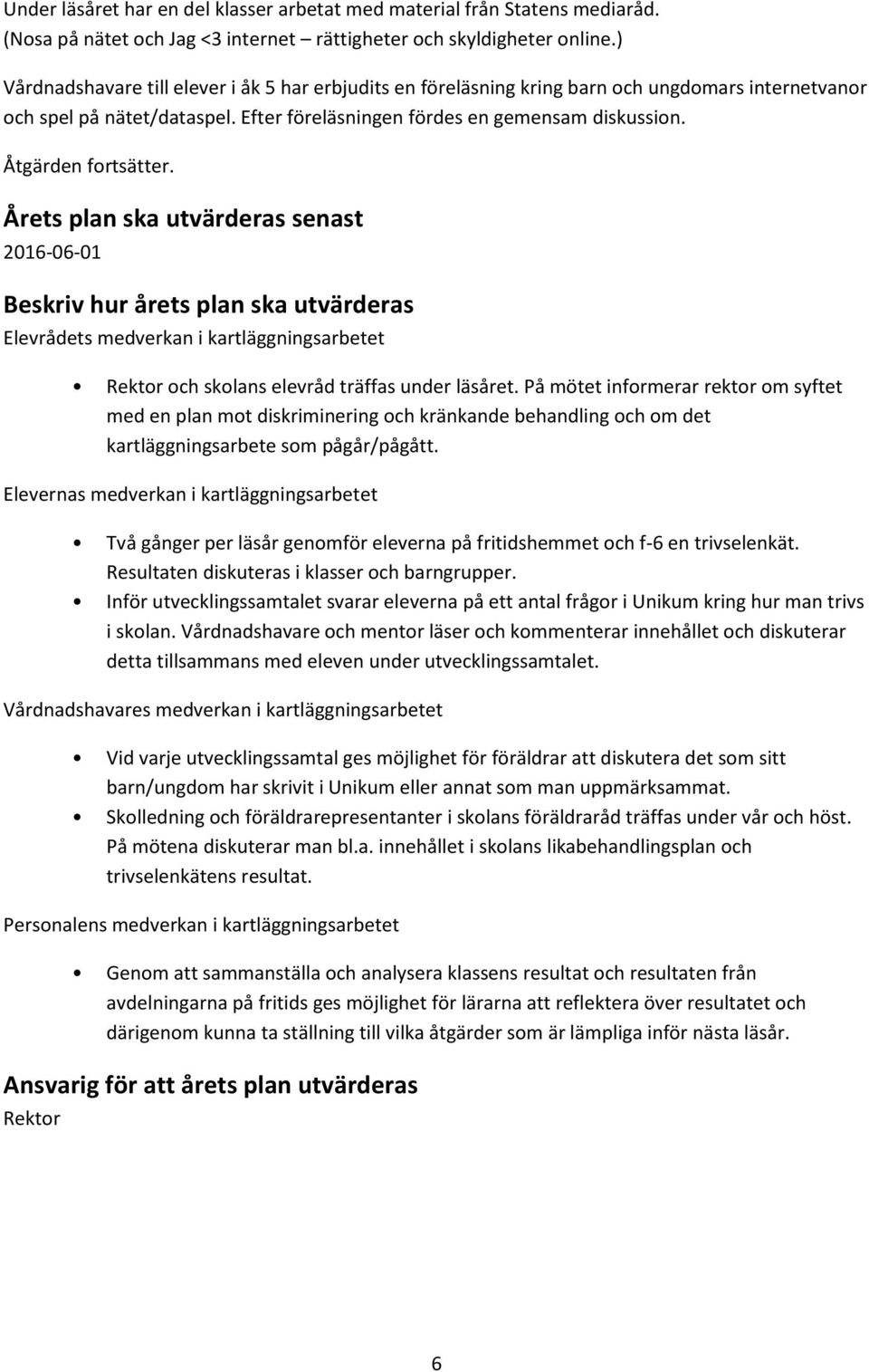 Under läsåret har en del klasser arbetat med material från Statens mediaråd. (Nosa på nätet och Jag <3 internet – rättigheter och skyldigheter online.)

Vårdnadshavare till elever i åk 5 har erbjudits en föreläsning kring barn och ungdomars internetvanor och spel på nätet/dataspel. Efter föreläsningen fördes en gemensam diskussion.

Åtgärden fortsätter.

Årets plan ska utvärderas senast
2016-06-01

Beskriv hur årets plan ska utvärderas
Elevrådets medverkan i kartläggningsarbetet

• Rektor och skolans elevråd träffas under läsåret. På mötet informerar rektor om syftet med en plan mot diskriminering och kränkande behandling och om det kartläggningsarbete som pågår/pågått.

Elevernas medverkan i kartläggningsarbetet

• Två gånger per läsår genomför eleverna på fritidshemmet och f-6 en trivselenkät. Resultaten diskuteras i klasser och barngrupper.
• Inför utvecklingssamtalet svarar eleverna på ett antal frågor i Unikum kring hur man trivs i skolan. Vårdnadshavare och mentor läser och kommenterar innehållet och diskuterar detta tillsammans med eleven under utvecklingssamtalet.

Vårdnadshavares medverkan i kartläggningsarbetet

• Vid varje utvecklingssamtal ges möjlighet för föräldrar att diskutera det som sitt barn/ungdom har skrivit i Unikum eller annat som man uppmärksammat.
• Skolledning och föräldrarepresentanter i skolans föräldraråd träffas under vår och höst. På mötena diskuterar man bl.a. innehållet i skolans likabehandlingsplan och trivselenkätens resultat.

Personalens medverkan i kartläggningsarbetet

• Genom att sammanställa och analysera klassens resultat och resultaten från avdelningarna på fritids ges möjlighet för lärarna att reflektera över resultatet och därigenom kunna ta ställning till vilka åtgärder som är lämpliga inför nästa läsår.

Ansvarig för att årets plan utvärderas
Rektor

6